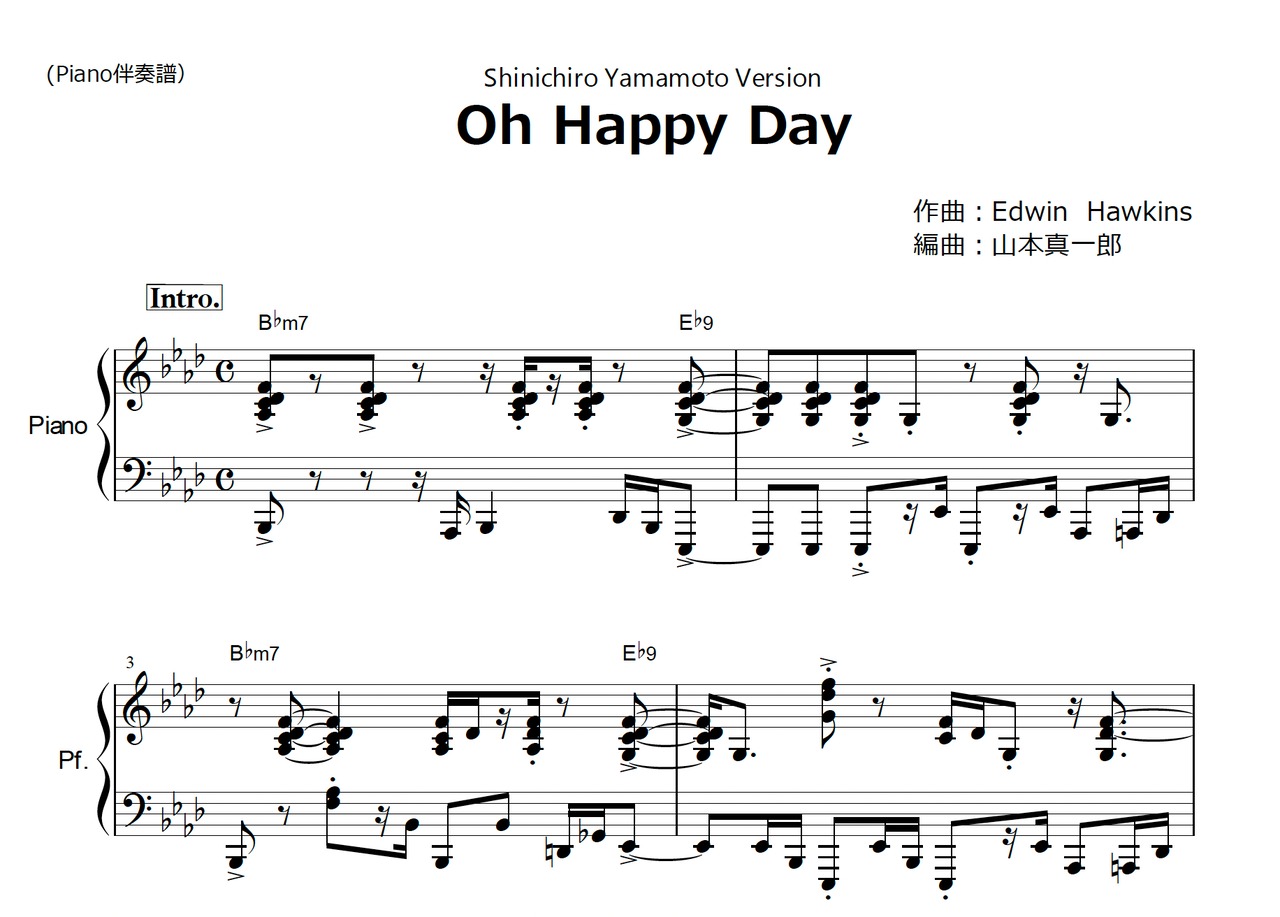 （Piano伴奏譜）

Shinichiro Yamamoto Version

Oh Happy Day

作曲：Edwin Hawkins
編曲：山本真一郎

Intro.

B♭m7

E♭9

Piano

3

B♭m7

E♭9

Pf.